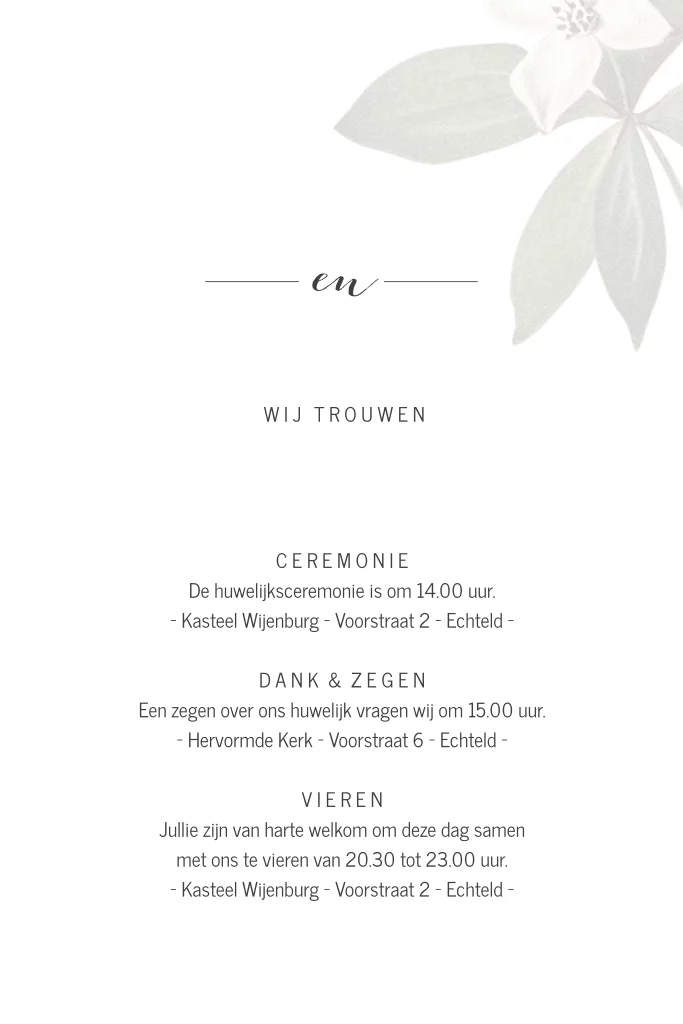 en

WIJ TROUWEN

CEREMONIE
De huwelijksceremonie is om 14.00 uur.
- Kasteel Wijenburg - Voorstraat 2 - Echteld -

DANK & ZEGEN
Een zegen over ons huwelijk vragen wij om 15.00 uur.
- Hervormde Kerk - Voorstraat 6 - Echteld -

VIEREN
Jullie zijn van harte welkom om deze dag samen met ons te vieren van 20.30 tot 23.00 uur.
- Kasteel Wijenburg - Voorstraat 2 - Echteld -